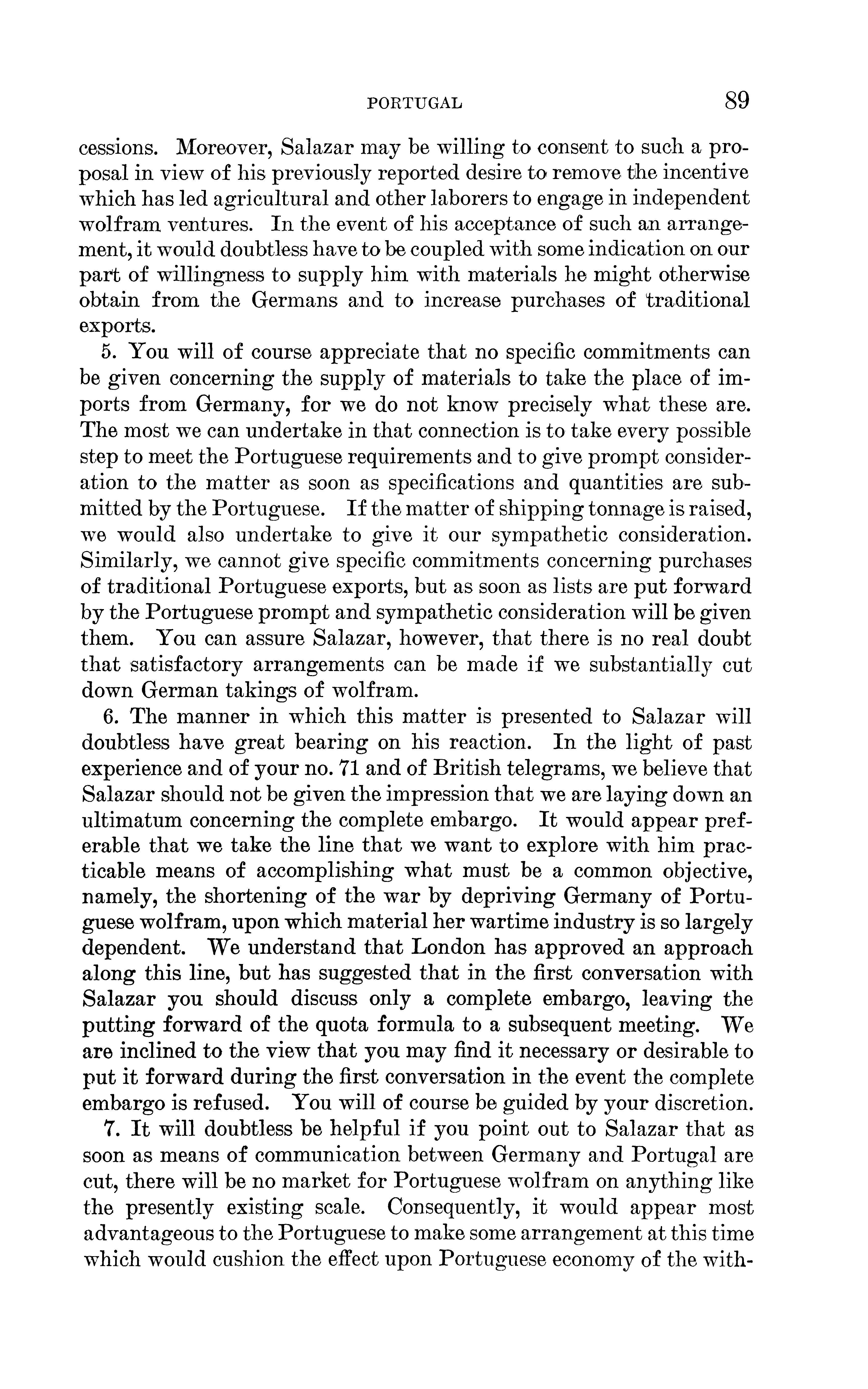 PORTUGAL 89

cessions. Moreover, Salazar may be willing to consent to such a proposal in view of his previously reported desire to remove the incentive which has led agricultural and other laborers to engage in independent wolfram ventures. In the event of his acceptance of such an arrangement, it would doubtless have to be coupled with some indication on our part of willingness to supply him with materials he might otherwise obtain from the Germans and to increase purchases of traditional exports.

5. You will of course appreciate that no specific commitments can be given concerning the supply of materials to take the place of imports from Germany, for we do not know precisely what these are. The most we can undertake in that connection is to take every possible step to meet the Portuguese requirements and to give prompt consideration to the matter as soon as specifications and quantities are submitted by the Portuguese. If the matter of shipping tonnage is raised, we would also undertake to give it our sympathetic consideration. Similarly, we cannot give specific commitments concerning purchases of traditional Portuguese exports, but as soon as lists are put forward by the Portuguese prompt and sympathetic consideration will be given them. You can assure Salazar, however, that there is no real doubt that satisfactory arrangements can be made if we substantially cut down German takings of wolfram.

6. The manner in which this matter is presented to Salazar will doubtless have great bearing on his reaction. In the light of past experience and of your no. 71 and of British telegrams, we believe that Salazar should not be given the impression that we are laying down an ultimatum concerning the complete embargo. It would appear preferable that we take the line that we want to explore with him practicable means of accomplishing what must be a common objective, namely, the shortening of the war by depriving Germany of Portuguese wolfram, upon which material her wartime industry is so largely dependent. We understand that London has approved an approach along this line, but has suggested that in the first conversation with Salazar you should discuss only a complete embargo, leaving the putting forward of the quota formula to a subsequent meeting. We are inclined to the view that you may find it necessary or desirable to put it forward during the first conversation in the event the complete embargo is refused. You will of course be guided by your discretion.

7. It will doubtless be helpful if you point out to Salazar that as soon as means of communication between Germany and Portugal are cut, there will be no market for Portuguese wolfram on anything like the presently existing scale. Consequently, it would appear most advantageous to the Portuguese to make some arrangement at this time which would cushion the effect upon Portuguese economy of the with-